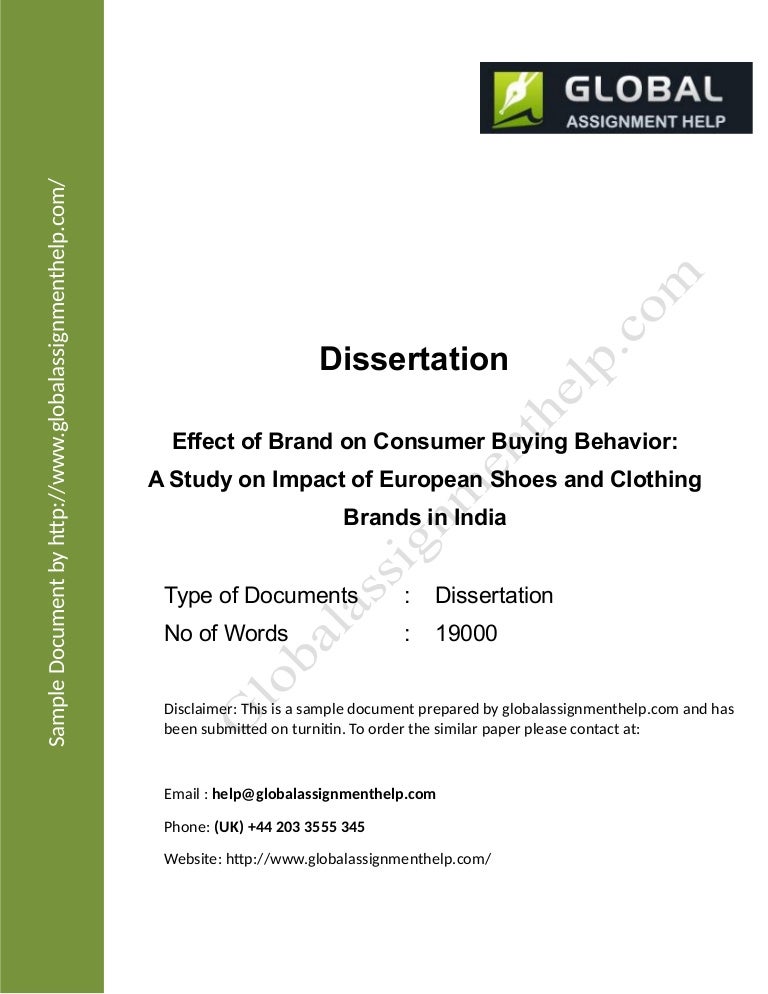 Sample Document by http://www.globalassignmenthelp.com/

GLOBAL
ASSIGNMENT HELP

Globalassignmenthelp.com

Dissertation

Effect of Brand on Consumer Buying Behavior:
A Study on Impact of European Shoes and Clothing Brands in India

| Type of Documents | : | Dissertation |
|---|---|---|
| No of Words | : | 19000 |

Disclaimer: This is a sample document prepared by globalassignmenthelp.com and has been submitted on turnitin. To order the similar paper please contact at:

Email : help@globalassignmenthelp.com

Phone: (UK) +44 203 3555 345

Website: http://www.globalassignmenthelp.com/